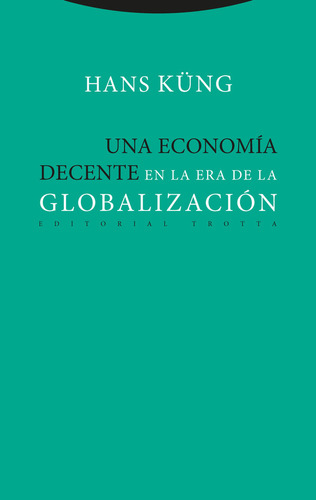 HANS KÜNG

UNA ECONOMÍA DECENTE EN LA ERA DE LA GLOBALIZACIÓN

EDITORIAL TROTTA